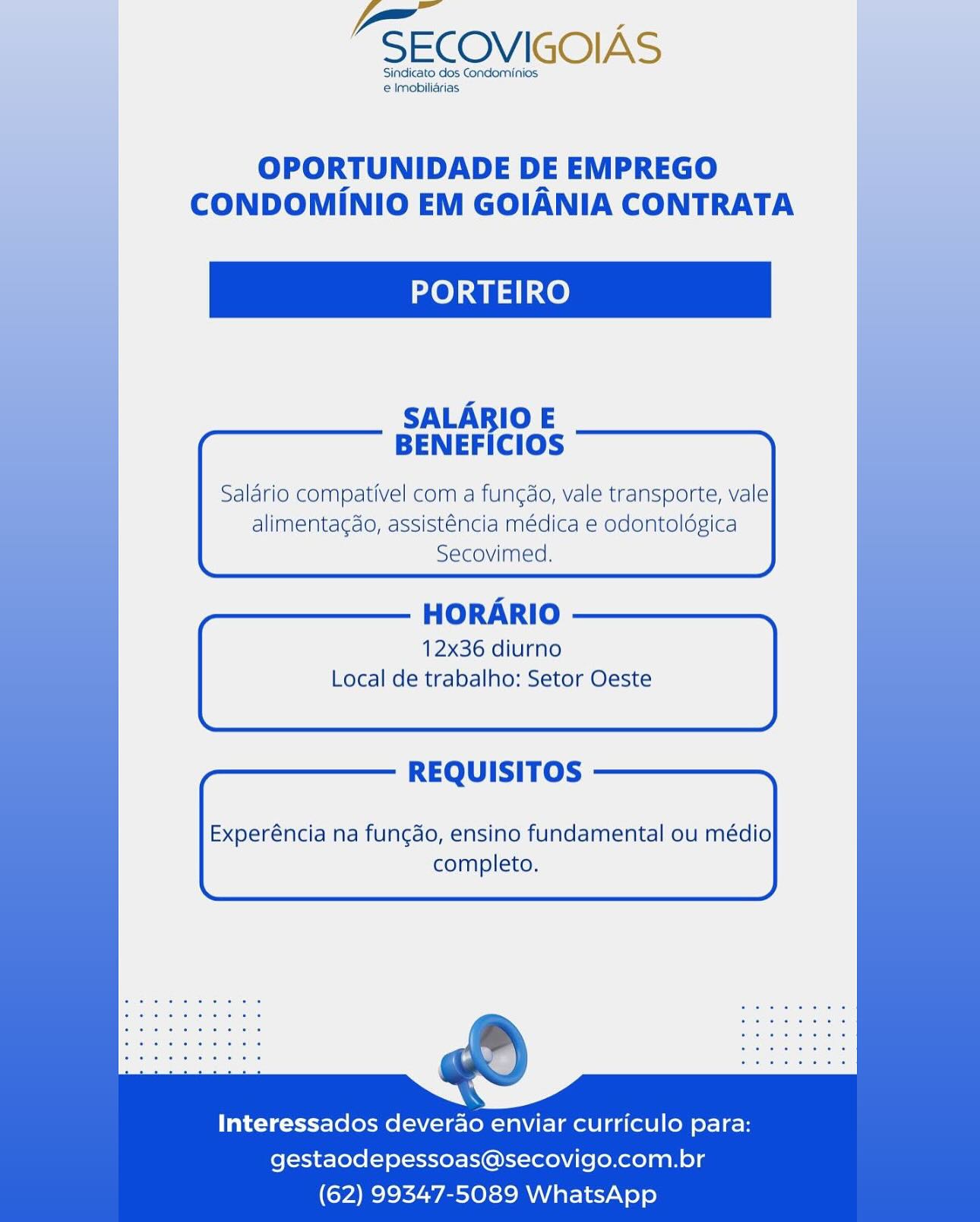 SECOVIGOIÁS
Sindicato dos Condomínios e Imobiliárias

OPORTUNIDADE DE EMPREGO
CONDOMÍNIO EM GOIÂNIA CONTRATA

PORTEIRO

SALÁRIO E BENEFÍCIOS

Salário compatível com a função, vale transporte, vale alimentação, assistência médica e odontológica Secovimed.

HORÁRIO

12x36 diurno
Local de trabalho: Setor Oeste

REQUISITOS

Experência na função, ensino fundamental ou médio completo.

Interessados deverão enviar currículo para:
gestaodepessoas@secovigo.com.br
(62) 99347-5089 WhatsApp